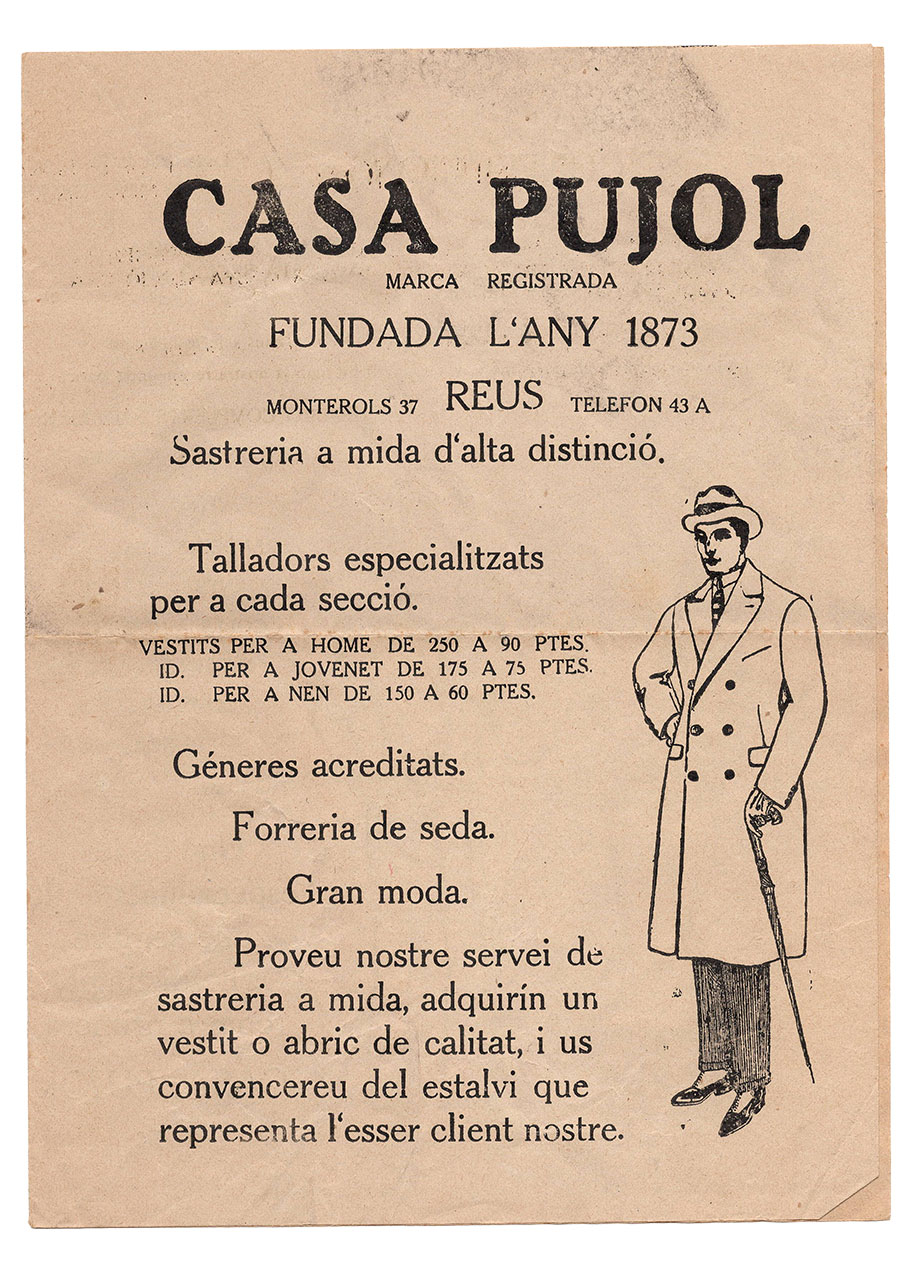 CASA PUJOL
MARCA REGISTRADA
FUNDADA L'ANY 1873
MONTEROLS 37 REUS TELEFON 43 A
Sastreria a mida d'alta distinció.

Talladors especialitzats per a cada secció.

VESTITS PER A HOME DE 250 A 90 PTES.
ID. PER A JOVENET DE 175 A 75 PTES.
ID. PER A NEN DE 150 A 60 PTES.

Géneres acreditats.

Forreria de seda.

Gran moda.

Proveu nostre servei de sastreria a mida, adquirín un vestit o abric de calitat, i us convencereu del estalvi que representa l'esser client nostre.